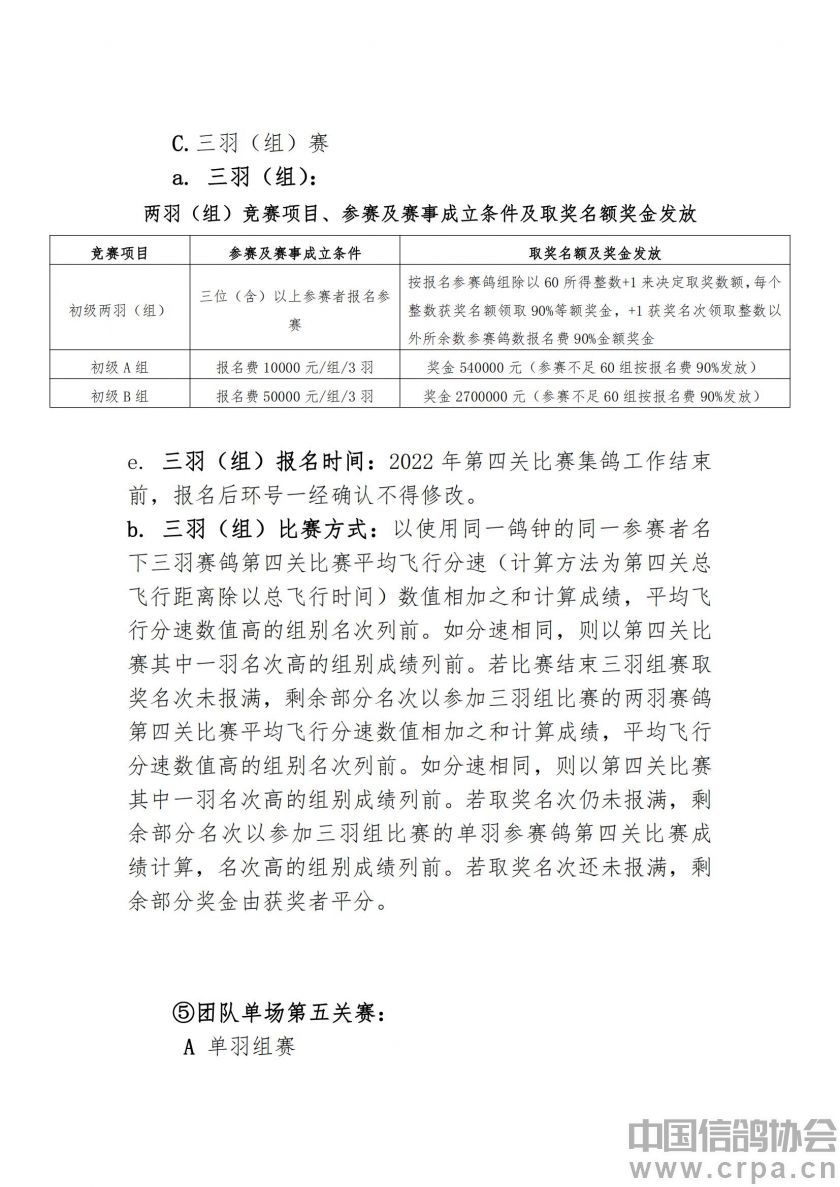 C. 三羽（组）赛
a. 三羽（组）:

两羽（组）竞赛项目、参赛及赛事成立条件及取奖名额奖金发放

| 竞赛项目 | 参赛及赛事成立条件 | 取奖名额及奖金发放 |
|---|---|---|
| 初级两羽（组） | 三位（含）以上参赛者报名参赛 | 按报名参赛鸽组除以 60 所得整数+1 来决定取奖数额，每个整数获奖名额领取 90%等额奖金，+1 获奖名次领取整数以外所余数参赛鸽数报名费 90%金额奖金 |
| 初级 A 组 | 报名费 10000 元/组/3 羽 | 奖金 540000 元（参赛不足 60 组按报名费 90%发放） |
| 初级 B 组 | 报名费 50000 元/组/3 羽 | 奖金 2700000 元（参赛不足 60 组按报名费 90%发放） |

e. 三羽（组）报名时间：2022 年第四关比赛集鸽工作结束前，报名后环号一经确认不得修改。
b. 三羽（组）比赛方式：以使用同一鸽钟的同一参赛者名下三羽赛鸽第四关比赛平均飞行分速（计算方法为第四关总飞行距离除以总飞行时间）数值相加之和计算成绩，平均飞行分速数值高的组别名次列前。如分速相同，则以第四关比赛其中一羽名次高的组别成绩列前。若比赛结束三羽组赛取奖名次未报满，剩余部分名次以参加三羽组比赛的两羽赛鸽第四关比赛平均飞行分速数值相加之和计算成绩，平均飞行分速数值高的组别名次列前。如分速相同，则以第四关比赛其中一羽名次高的组别成绩列前。若取奖名次仍未报满，剩余部分名次以参加三羽组比赛的单羽参赛鸽第四关比赛成绩计算，名次高的组别成绩列前。若取奖名次还未报满，剩余部分奖金由获奖者平分。

⑤团队单场第五关赛：
A 单羽组赛

中国信鸽协会
www.crpa.cn